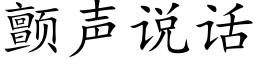 颤声说话